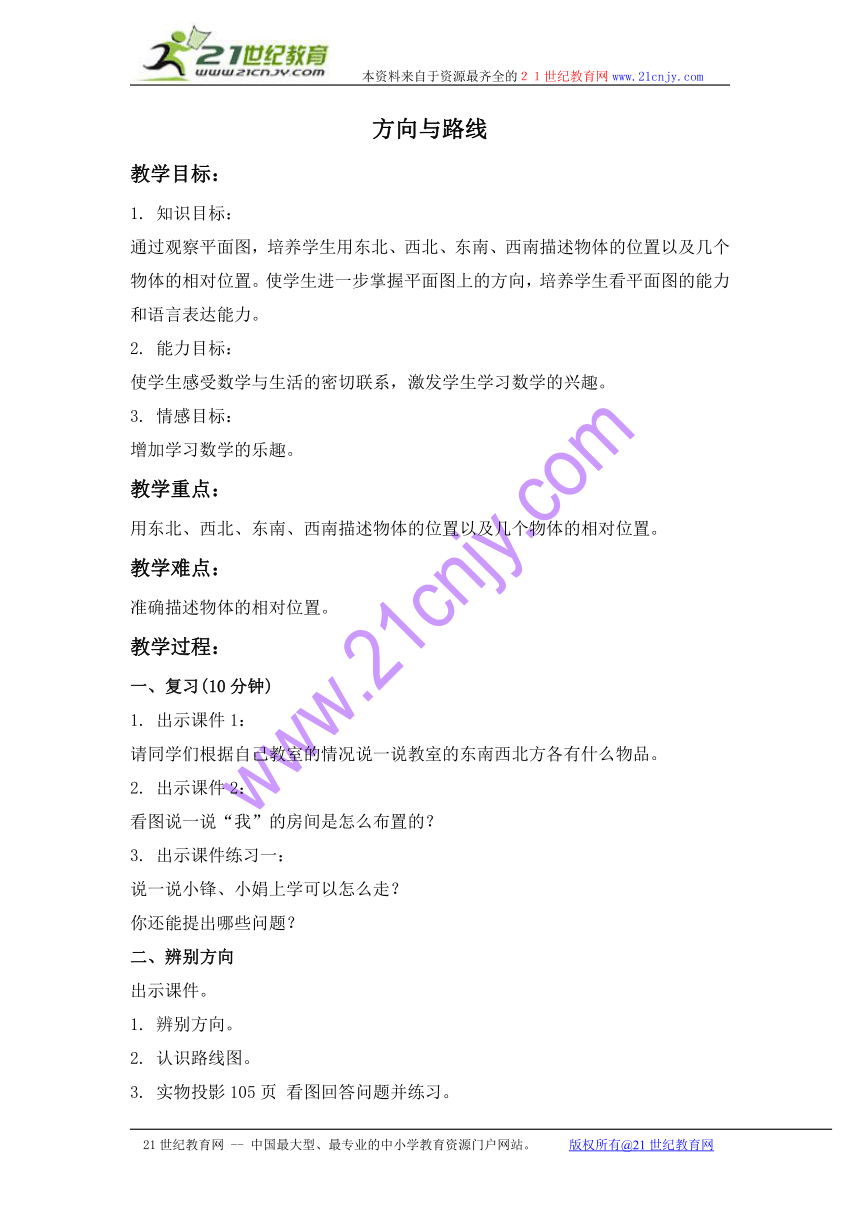 21世纪教育
www.21cnjy.com
本资料来自于资源最齐全的２１世纪教育网 www.21cnjy.com

方向与路线

教学目标：

1. 知识目标：

通过观察平面图，培养学生用东北、西北、东南、西南描述物体的位置以及几个物体的相对位置。使学生进一步掌握平面图上的方向，培养学生看平面图的能力和语言表达能力。

2. 能力目标：

使学生感受数学与生活的密切联系，激发学生学习数学的兴趣。

3. 情感目标：

增加学习数学的乐趣。

教学重点：

用东北、西北、东南、西南描述物体的位置以及几个物体的相对位置。

教学难点：

准确描述物体的相对位置。

教学过程：

一、复习（10 分钟）

1. 出示课件 1：

请同学们根据自己教室的情况说一说教室的东南西北方各有什么物品。

2. 出示课件 2：

看图说一说“我”的房间是怎么布置的？

3. 出示课件练习一：

说一说小锋、小娟上学可以怎么走？

你还能提出哪些问题？

二、辨别方向

出示课件。

1. 辨别方向。

2. 认识路线图。

3. 实物投影 105 页 看图回答问题并练习。

www.21cnjy.com

21 世纪教育网 -- 中国最大型、最专业的中小学教育资源门户网站。 版权所有@21 世纪教育网